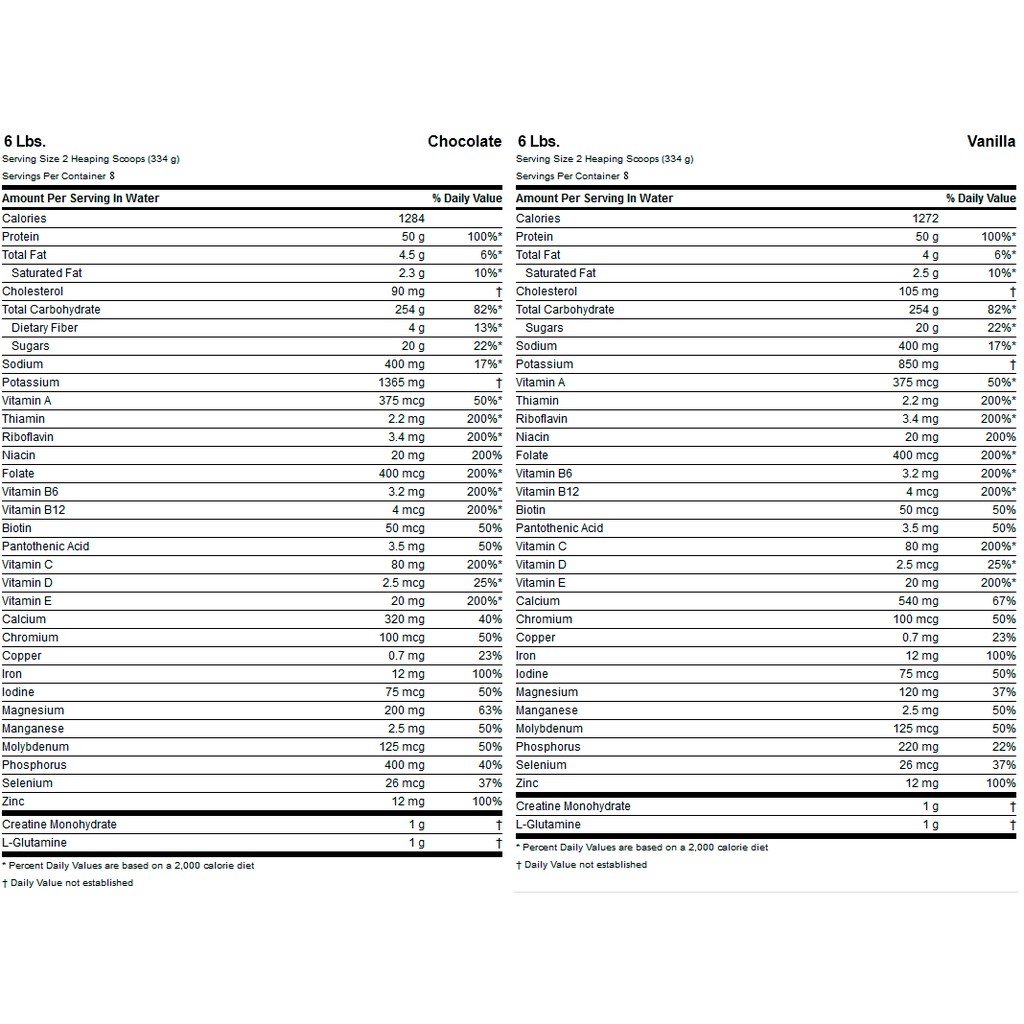 6 Lbs. Chocolate
Serving Size 2 Heaping Scoops (334 g)
Servings Per Container 8

| Amount Per Serving In Water | | % Daily Value |
|---|---|---|
| Calories | 1284 | |
| Protein | 50 g | 100%* |
| Total Fat | 4.5 g | 6%* |
| Saturated Fat | 2.3 g | 10%* |
| Cholesterol | 90 mg | † |
| Total Carbohydrate | 254 g | 82%* |
| Dietary Fiber | 4 g | 13%* |
| Sugars | 20 g | 22%* |
| Sodium | 400 mg | 17%* |
| Potassium | 1365 mg | † |
| Vitamin A | 375 mcg | 50%* |
| Thiamin | 2.2 mg | 200%* |
| Riboflavin | 3.4 mg | 200%* |
| Niacin | 20 mg | 200% |
| Folate | 400 mcg | 200%* |
| Vitamin B6 | 3.2 mg | 200%* |
| Vitamin B12 | 4 mcg | 200%* |
| Biotin | 50 mcg | 50% |
| Pantothenic Acid | 3.5 mg | 50% |
| Vitamin C | 80 mg | 200%* |
| Vitamin D | 2.5 mcg | 25%* |
| Vitamin E | 20 mg | 200%* |
| Calcium | 320 mg | 40% |
| Chromium | 100 mcg | 50% |
| Copper | 0.7 mg | 23% |
| Iron | 12 mg | 100% |
| Iodine | 75 mcg | 50% |
| Magnesium | 200 mg | 63% |
| Manganese | 2.5 mg | 50% |
| Molybdenum | 125 mcg | 50% |
| Phosphorus | 400 mg | 40% |
| Selenium | 26 mcg | 37% |
| Zinc | 12 mg | 100% |
| Creatine Monohydrate | 1 g | † |
| L-Glutamine | 1 g | † |

* Percent Daily Values are based on a 2,000 calorie diet
† Daily Value not established

6 Lbs. Vanilla
Serving Size 2 Heaping Scoops (334 g)
Servings Per Container 8

| Amount Per Serving In Water | | % Daily Value |
|---|---|---|
| Calories | 1272 | |
| Protein | 50 g | 100%* |
| Total Fat | 4 g | 6%* |
| Saturated Fat | 2.5 g | 10%* |
| Cholesterol | 105 mg | † |
| Total Carbohydrate | 254 g | 82%* |
| Sugars | 20 g | 22%* |
| Sodium | 400 mg | 17%* |
| Potassium | 850 mg | † |
| Vitamin A | 375 mcg | 50%* |
| Thiamin | 2.2 mg | 200%* |
| Riboflavin | 3.4 mg | 200%* |
| Niacin | 20 mg | 200% |
| Folate | 400 mcg | 200%* |
| Vitamin B6 | 3.2 mg | 200%* |
| Vitamin B12 | 4 mcg | 200%* |
| Biotin | 50 mcg | 50% |
| Pantothenic Acid | 3.5 mg | 50% |
| Vitamin C | 80 mg | 200%* |
| Vitamin D | 2.5 mcg | 25%* |
| Vitamin E | 20 mg | 200%* |
| Calcium | 540 mg | 67% |
| Chromium | 100 mcg | 50% |
| Copper | 0.7 mg | 23% |
| Iron | 12 mg | 100% |
| Iodine | 75 mcg | 50% |
| Magnesium | 120 mg | 37% |
| Manganese | 2.5 mg | 50% |
| Molybdenum | 125 mcg | 50% |
| Phosphorus | 220 mg | 22% |
| Selenium | 26 mcg | 37% |
| Zinc | 12 mg | 100% |
| Creatine Monohydrate | 1 g | † |
| L-Glutamine | 1 g | † |

* Percent Daily Values are based on a 2,000 calorie diet
† Daily Value not established